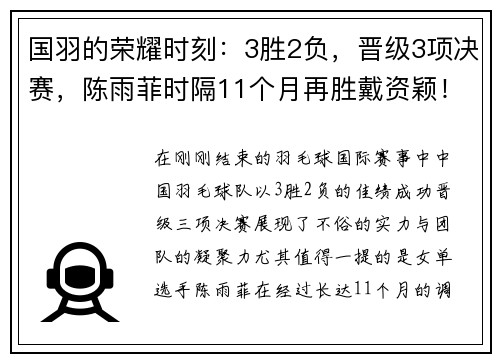 国羽的荣耀时刻：3胜2负，晋级3项决赛，陈雨菲时隔11个月再胜戴资颖！

在刚刚结束的羽毛球国际赛事中中国羽毛球队以3胜2负的佳绩成功晋级三项决赛展现了不俗的实力与团队的凝聚力尤其值得一提的是女单选手陈雨菲在经过长达11个月的调